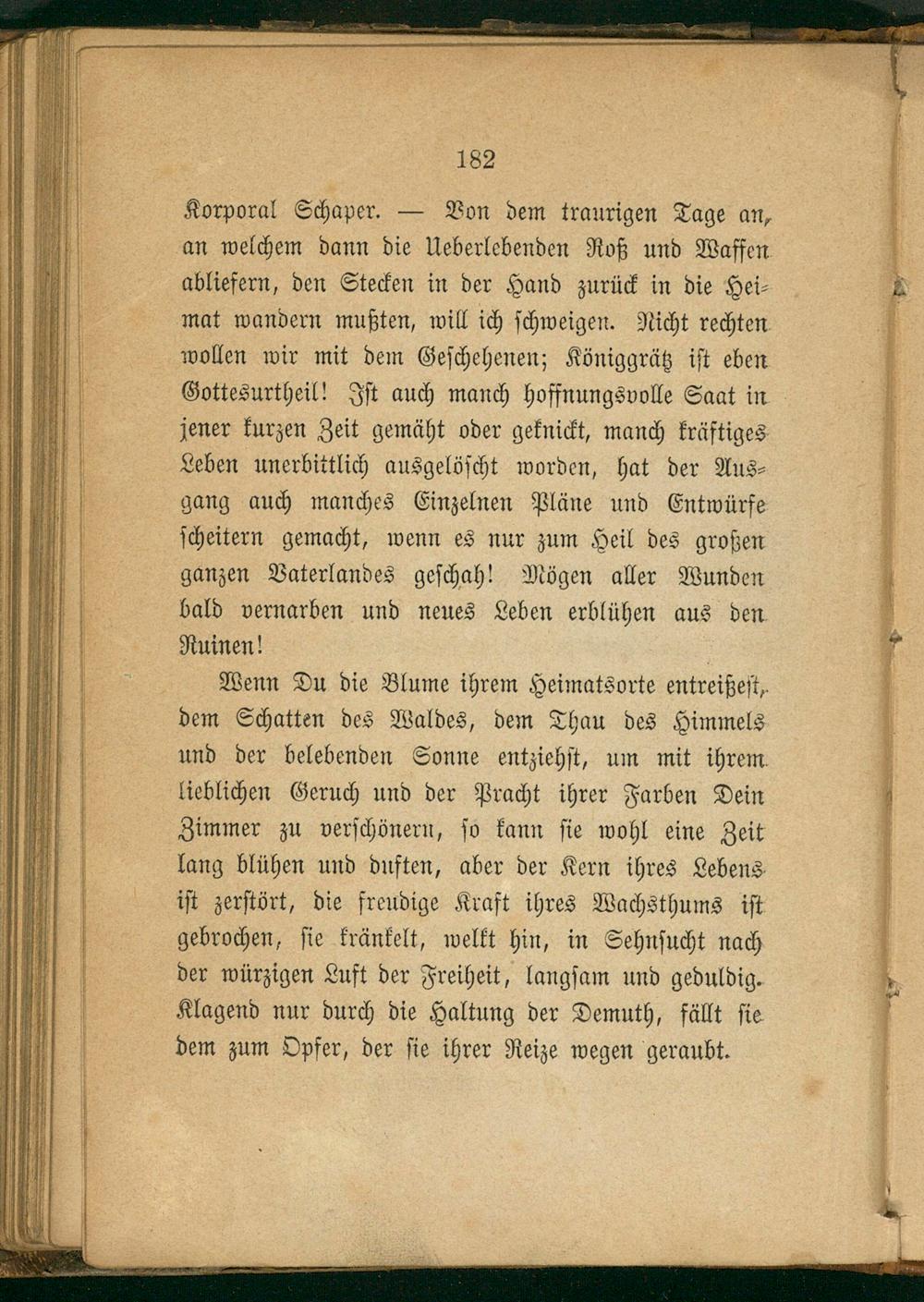 182

Korporal Schaper. — Von dem traurigen Tage an, an welchem dann die Ueberlebenden Roß und Waffen abliefern, den Stecken in der Hand zurück in die Heimat wandern mußten, will ich schweigen. Nicht rechten wollen wir mit dem Geschehenen; Königgrätz ist eben Gottesurtheil! Ist auch manch hoffnungsvolle Saat in jener kurzen Zeit gemäht oder geknickt, manch kräftiges Leben unerbittlich ausgelöscht worden, hat der Ausgang auch manches Einzelnen Pläne und Entwürfe scheitern gemacht, wenn es nur zum Heil des großen ganzen Vaterlandes geschah! Mögen aller Wunden bald vernarben und neues Leben erblühen aus den Ruinen!

Wenn Du die Blume ihrem Heimatsorte entreißest, dem Schatten des Waldes, dem Thau des Himmels und der belebenden Sonne entziehst, um mit ihrem lieblichen Geruch und der Pracht ihrer Farben Dein Zimmer zu verschönern, so kann sie wohl eine Zeit lang blühen und duften, aber der Kern ihres Lebens ist zerstört, die freudige Kraft ihres Wachsthums ist gebrochen, sie kränkelt, welkt hin, in Sehnsucht nach der würzigen Luft der Freiheit, langsam und geduldig. Klagend nur durch die Haltung der Demuth, fällt sie dem zum Opfer, der sie ihrer Reize wegen geraubt.